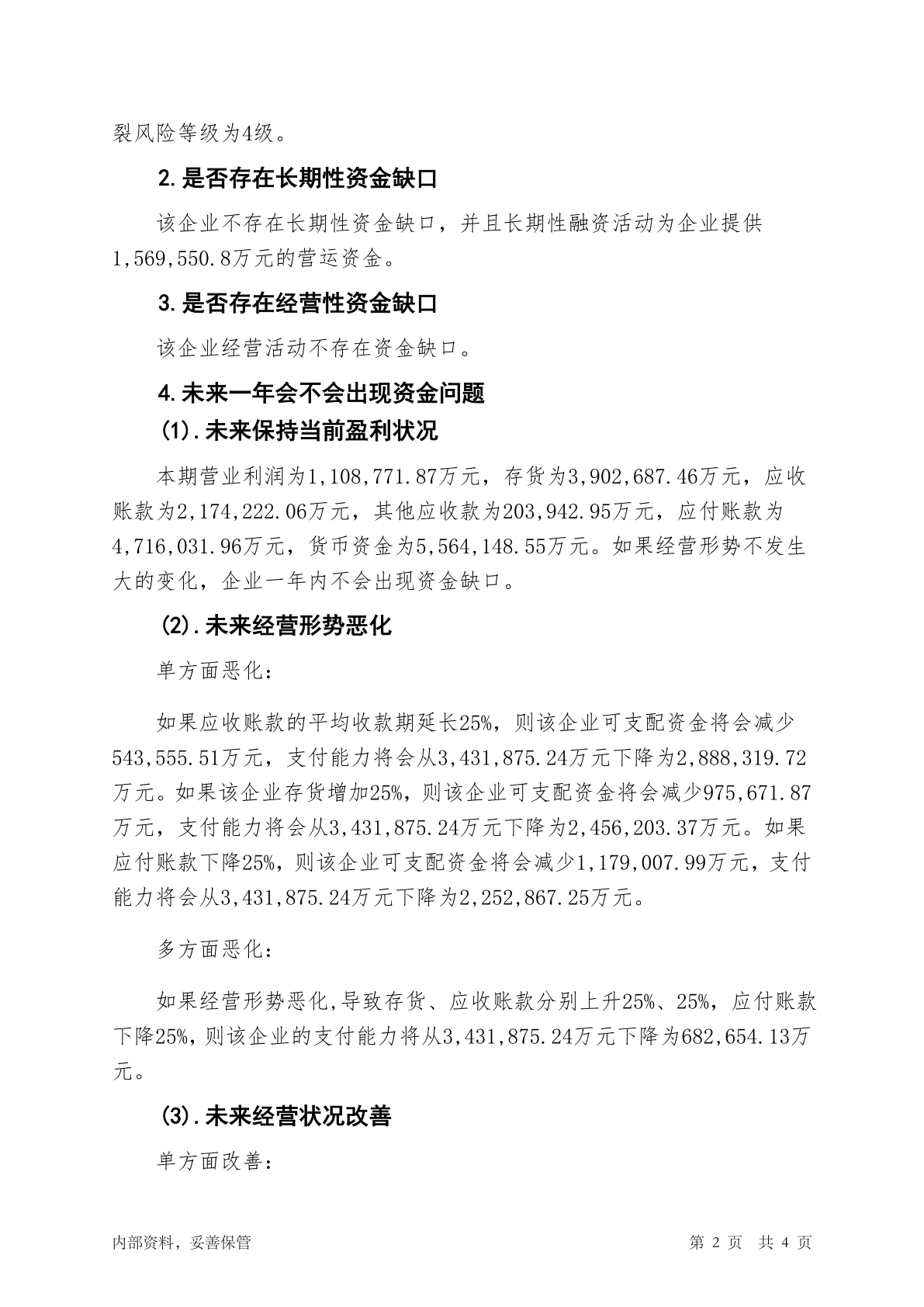 裂风险等级为4级。

2.是否存在长期性资金缺口

该企业不存在长期性资金缺口，并且长期性融资活动为企业提供1,569,550.8万元的营运资金。

3.是否存在经营性资金缺口

该企业经营活动不存在资金缺口。

4.未来一年会不会出现资金问题

(1).未来保持当前盈利状况

本期营业利润为1,108,771.87万元，存货为3,902,687.46万元，应收账款为2,174,222.06万元，其他应收款为203,942.95万元，应付账款为4,716,031.96万元，货币资金为5,564,148.55万元。如果经营形势不发生大的变化，企业一年内不会出现资金缺口。

(2).未来经营形势恶化

单方面恶化：

如果应收账款的平均收款期延长25%，则该企业可支配资金将会减少543,555.51万元，支付能力将会从3,431,875.24万元下降为2,888,319.72万元。如果该企业存货增加25%，则该企业可支配资金将会减少975,671.87万元，支付能力将会从3,431,875.24万元下降为2,456,203.37万元。如果应付账款下降25%，则该企业可支配资金将会减少1,179,007.99万元，支付能力将会从3,431,875.24万元下降为2,252,867.25万元。

多方面恶化：

如果经营形势恶化,导致存货、应收账款分别上升25%、25%，应付账款下降25%，则该企业的支付能力将从3,431,875.24万元下降为682,654.13万元。

(3).未来经营状况改善

单方面改善：

内部资料，妥善保管

第 2 页 共 4 页